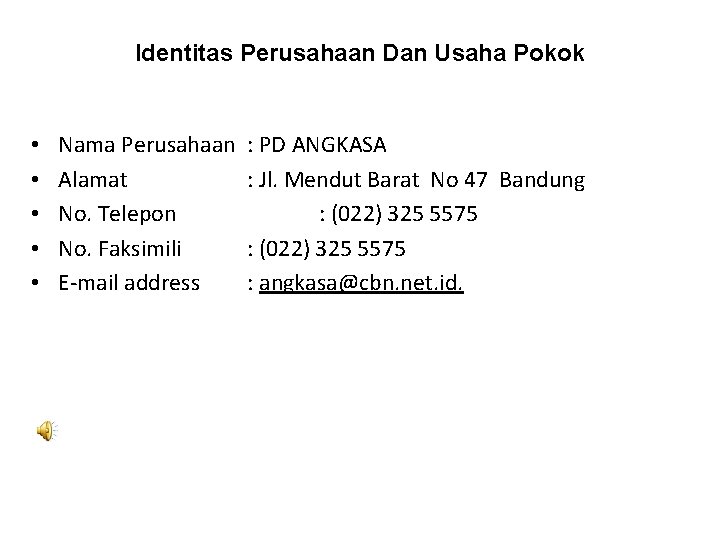 Identitas Perusahaan Dan Usaha Pokok

• Nama Perusahaan : PD ANGKASA
• Alamat : Jl. Mendut Barat No 47 Bandung
• No. Telepon : (022) 325 5575
• No. Faksimili : (022) 325 5575
• E-mail address : angkasa@cbn.net.id.